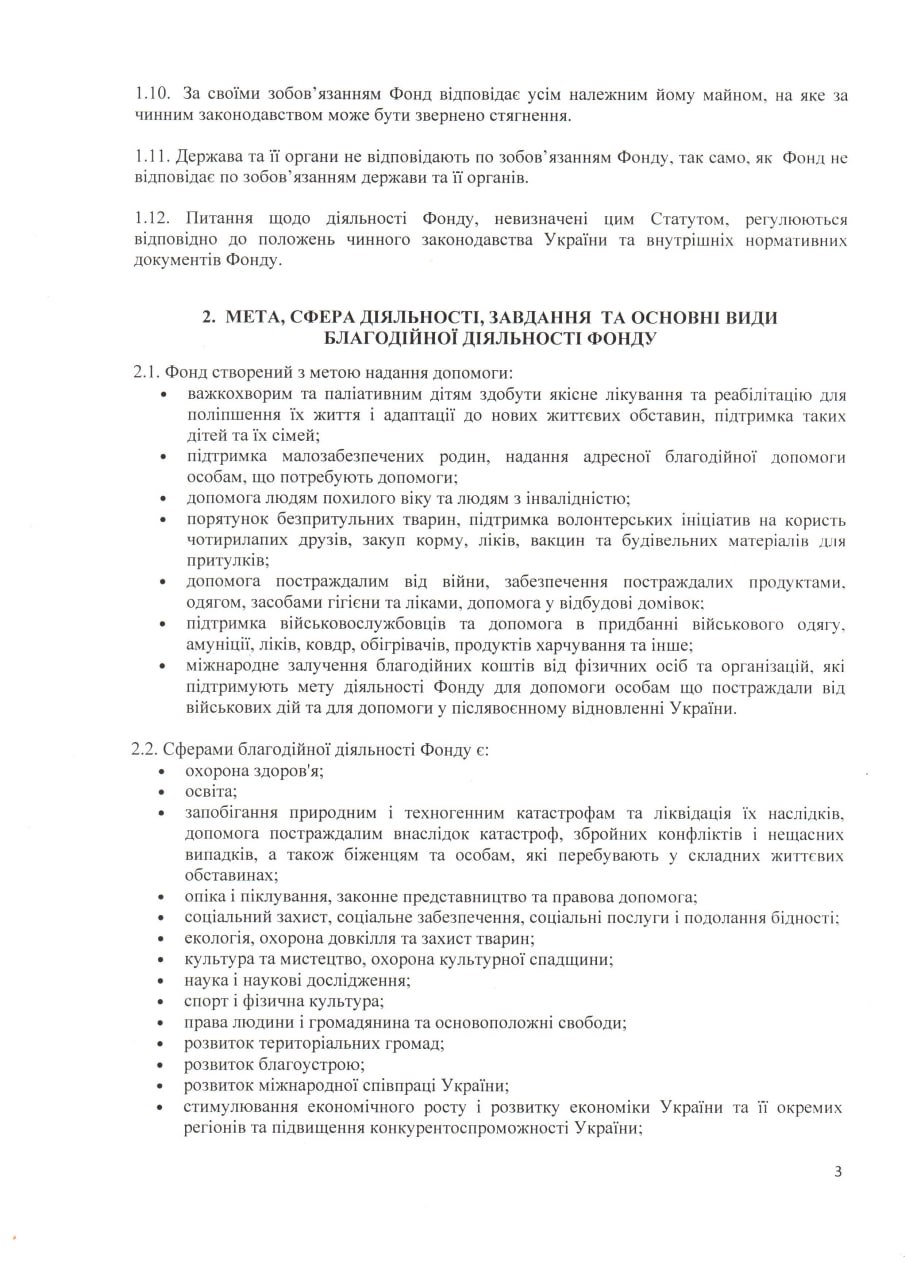 1.10. За своїми зобов'язанням Фонд відповідає усім належним йому майном, на яке за чинним законодавством може бути звернено стягнення.

1.11. Держава та її органи не відповідають по зобов'язанням Фонду, так само, як Фонд не відповідає по зобов'язанням держави та її органів.

1.12. Питання щодо діяльності Фонду, невизначені цим Статутом, регулюються відповідно до положень чинного законодавства України та внутрішніх нормативних документів Фонду.

2. МЕТА, СФЕРА ДІЯЛЬНОСТІ, ЗАВДАННЯ ТА ОСНОВНІ ВИДИ БЛАГОДІЙНОЇ ДІЯЛЬНОСТІ ФОНДУ

2.1. Фонд створений з метою надання допомоги:
• важкохворим та паліативним дітям здобути якісне лікування та реабілітацію для поліпшення їх життя і адаптації до нових життєвих обставин, підтримка таких дітей та їх сімей;
• підтримка малозабезпечених родин, надання адресної благодійної допомоги особам, що потребують допомоги;
• допомога людям похилого віку та людям з інвалідністю;
• порятунок безпритульних тварин, підтримка волонтерських ініціатив на користь чотирилапих друзів, закуп корму, ліків, вакцин та будівельних матеріалів для притулків;
• допомога постраждалим від війни, забезпечення постраждалих продуктами, одягом, засобами гігієни та ліками, допомога у відбудові домівок;
• підтримка військовослужбовців та допомога в придбанні військового одягу, амуніції, ліків, ковдр, обігрівачів, продуктів харчування та інше;
• міжнародне залучення благодійних коштів від фізичних осіб та організацій, які підтримують мету діяльності Фонду для допомоги особам що постраждали від військових дій та для допомоги у післявоєнному відновленні України.

2.2. Сферами благодійної діяльності Фонду є:
• охорона здоров'я;
• освіта;
• запобігання природним і техногенним катастрофам та ліквідація їх наслідків, допомога постраждалим внаслідок катастроф, збройних конфліктів і нещасних випадків, а також біженцям та особам, які перебувають у складних життєвих обставинах;
• опіка і піклування, законне представництво та правова допомога;
• соціальний захист, соціальне забезпечення, соціальні послуги і подолання бідності;
• екологія, охорона довкілля та захист тварин;
• культура та мистецтво, охорона культурної спадщини;
• наука і наукові дослідження;
• спорт і фізична культура;
• права людини і громадянина та основоположні свободи;
• розвиток територіальних громад;
• розвиток благоустрою;
• розвиток міжнародної співпраці України;
• стимулювання економічного росту і розвитку економіки України та її окремих регіонів та підвищення конкурентоспроможності України;

3